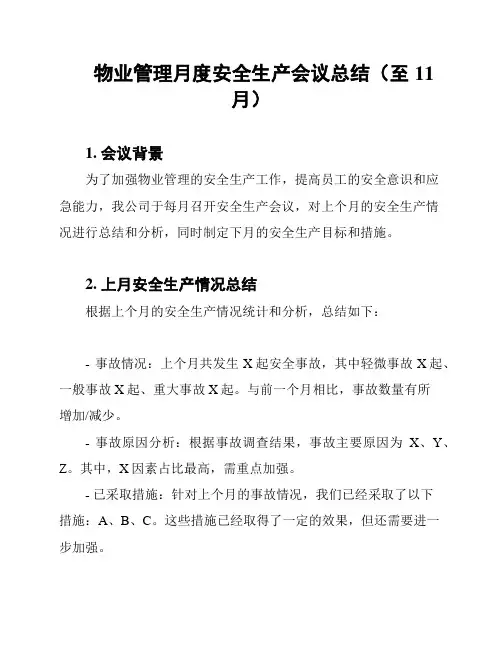 物业管理月度安全生产会议总结（至 11 月）

1. 会议背景

为了加强物业管理的安全生产工作，提高员工的安全意识和应急能力，我公司于每月召开安全生产会议，对上个月的安全生产情况进行总结和分析，同时制定下月的安全生产目标和措施。

2. 上月安全生产情况总结

根据上个月的安全生产情况统计和分析，总结如下：

- 事故情况：上个月共发生 X 起安全事故，其中轻微事故 X 起、一般事故 X 起、重大事故 X 起。与前一个月相比，事故数量有所增加/减少。

- 事故原因分析：根据事故调查结果，事故主要原因为 X、Y、Z。其中，X 因素占比最高，需重点加强。

- 已采取措施：针对上个月的事故情况，我们已经采取了以下措施：A、B、C。这些措施已经取得了一定的效果，但还需要进一步加强。